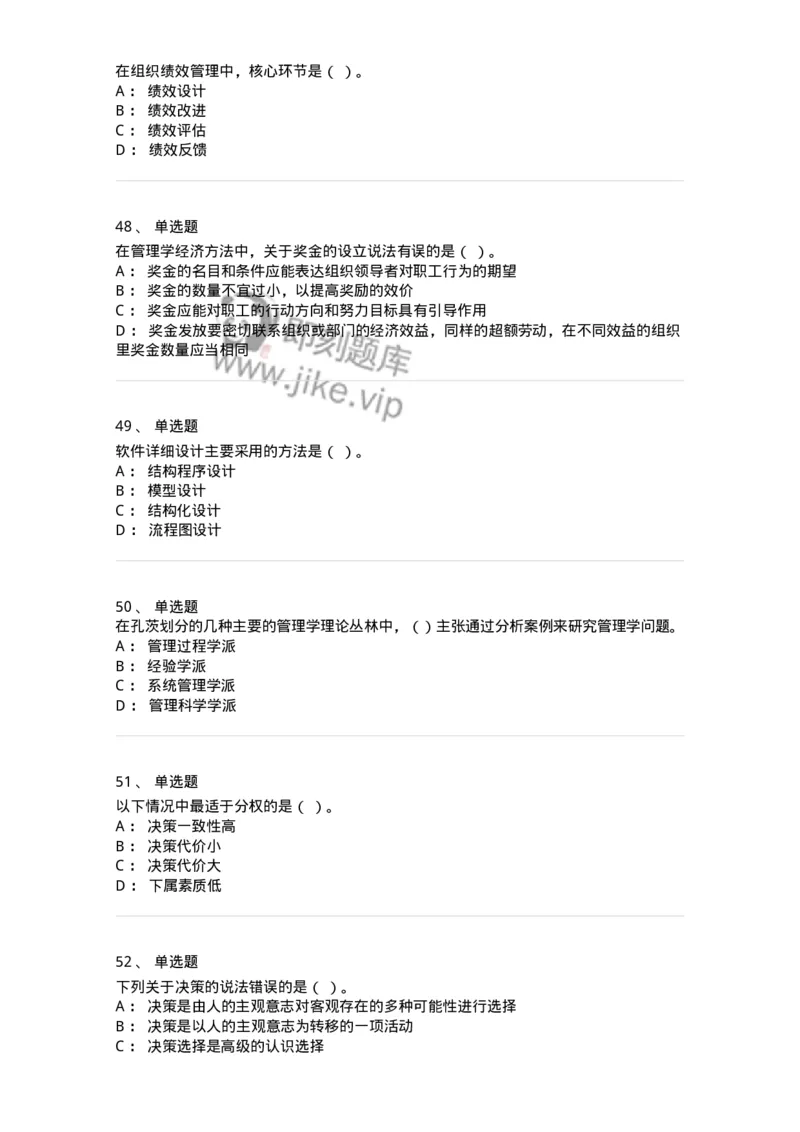 在组织绩效管理中，核心环节是（ ）。
A： 绩效设计
B： 绩效改进
C： 绩效评估
D： 绩效反馈

48、 单选题
在管理学经济方法中，关于奖金的设立说法有误的是（ ）。
A： 奖金的名目和条件应能表达组织领导者对职工行为的期望
B： 奖金的数量不宜过小，以提高奖励的效价
C： 奖金应能对职工的行动方向和努力目标具有引导作用
D： 奖金发放要密切联系组织或部门的经济效益，同样的超额劳动，在不同效益的组织里奖金数量应当相同

即刻题库
www.jike.vip

49、 单选题
软件详细设计主要采用的方法是（ ）。
A： 结构程序设计
B： 模型设计
C： 结构化设计
D： 流程图设计

50、 单选题
在孔茨划分的几种主要的管理学理论丛林中，（ ）主张通过分析案例来研究管理学问题。
A： 管理过程学派
B： 经验学派
C： 系统管理学派
D： 管理科学学派

51、 单选题
以下情况中最适于分权的是（ ）。
A： 决策一致性高
B： 决策代价小
C： 决策代价大
D： 下属素质低

52、 单选题
下列关于决策的说法错误的是（ ）。
A： 决策是由人的主观意志对客观存在的多种可能性进行选择
B： 决策是以人的主观意志为转移的一项活动
C： 决策选择是高级的认识选择